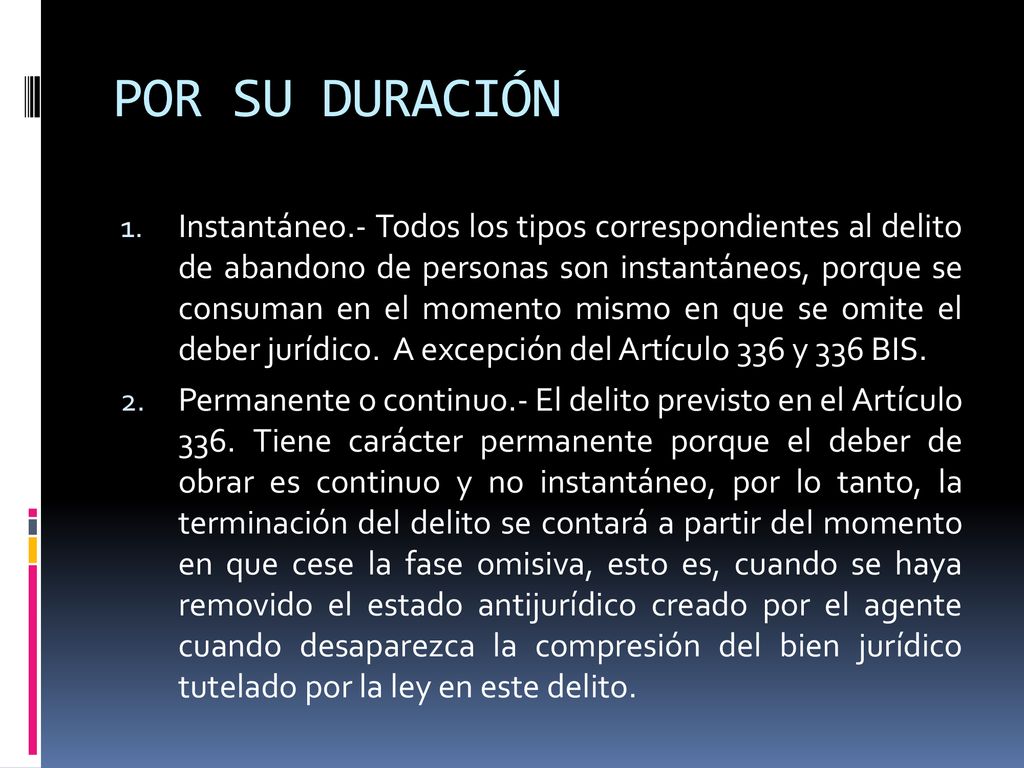 POR SU DURACIÓN

1. Instantáneo.- Todos los tipos correspondientes al delito de abandono de personas son instantáneos, porque se consuman en el momento mismo en que se omite el deber jurídico. A excepción del Artículo 336 y 336 BIS.
2. Permanente o continuo.- El delito previsto en el Artículo 336. Tiene carácter permanente porque el deber de obrar es continuo y no instantáneo, por lo tanto, la terminación del delito se contará a partir del momento en que cese la fase omisiva, esto es, cuando se haya removido el estado antijurídico creado por el agente cuando desaparezca la compresión del bien jurídico tutelado por la ley en este delito.